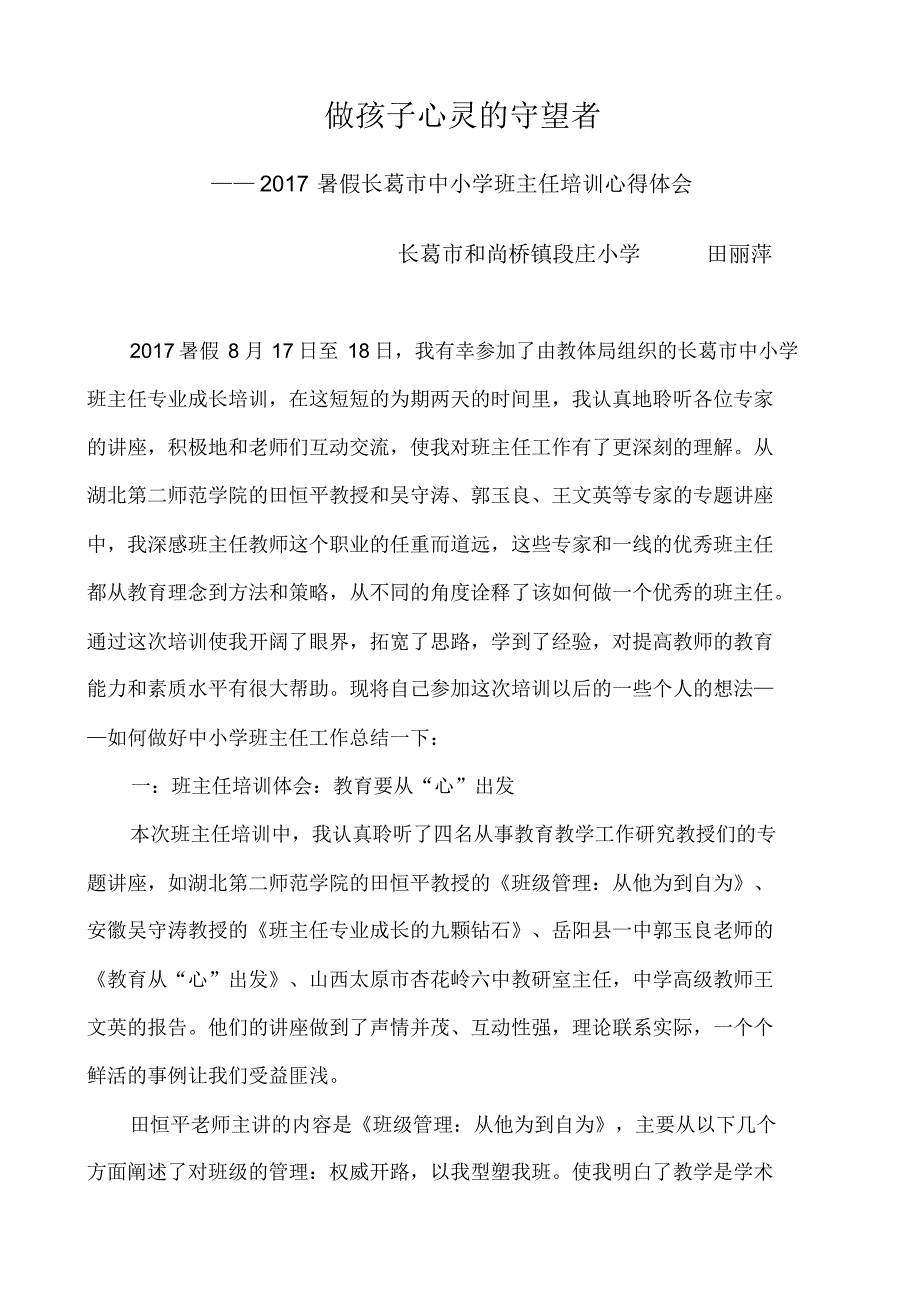 做孩子心灵的守望者

——2017 暑假长葛市中小学班主任培训心得体会

长葛市和尚桥镇段庄小学　　田丽萍

2017 暑假 8 月 17 日至 18 日，我有幸参加了由教体局组织的长葛市中小学班主任专业成长培训，在这短短的为期两天的时间里，我认真地聆听各位专家的讲座，积极地和老师们互动交流，使我对班主任工作有了更深刻的理解。从湖北第二师范学院的田恒平教授和吴守涛、郭玉良、王文英等专家的专题讲座中，我深感班主任教师这个职业的任重而道远，这些专家和一线的优秀班主任都从教育理念到方法和策略，从不同的角度诠释了该如何做一个优秀的班主任。通过这次培训使我开阔了眼界，拓宽了思路，学到了经验，对提高教师的教育能力和素质水平有很大帮助。现将自己参加这次培训以后的一些个人的想法——如何做好中小学班主任工作总结一下：

一：班主任培训体会：教育要从“心”出发

本次班主任培训中，我认真聆听了四名从事教育教学工作研究教授们的专题讲座，如湖北第二师范学院的田恒平教授的《班级管理：从他为到自为》、安徽吴守涛教授的《班主任专业成长的九颗钻石》、岳阳县一中郭玉良老师的《教育从“心”出发》、山西太原市杏花岭六中教研室主任，中学高级教师王文英的报告。他们的讲座做到了声情并茂、互动性强，理论联系实际，一个个鲜活的事例让我们受益匪浅。

田恒平老师主讲的内容是《班级管理：从他为到自为》，主要从以下几个方面阐述了对班级的管理：权威开路，以我型塑我班。使我明白了教学是学术